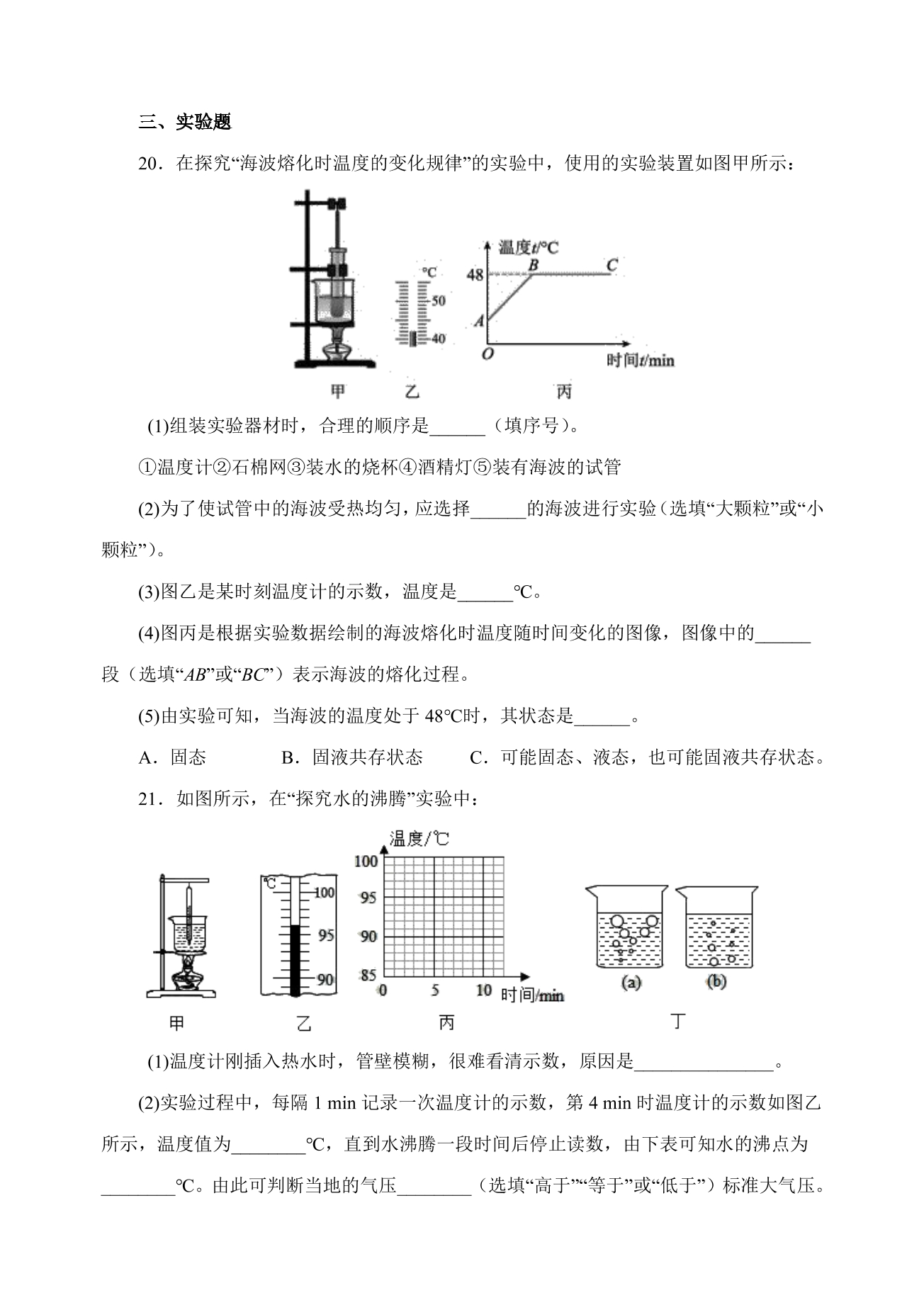 三、实验题

20．在探究“海波熔化时温度的变化规律”的实验中，使用的实验装置如图甲所示：

℃
50
40
温度t/℃
48
B
C
A
O
时间t/min
甲
乙
丙

(1)组装实验器材时，合理的顺序是____（填序号）。

①温度计②石棉网③装水的烧杯④酒精灯⑤装有海波的试管

(2)为了使试管中的海波受热均匀，应选择____的海波进行实验（选填“大颗粒”或“小颗粒”）。

(3)图乙是某时刻温度计的示数，温度是____℃。

(4)图丙是根据实验数据绘制的海波熔化时温度随时间变化的图像，图像中的____段（选填“AB”或“BC”）表示海波的熔化过程。

(5)由实验可知，当海波的温度处于48℃时，其状态是____。

A．固态 B．固液共存状态 C．可能固态、液态，也可能固液共存状态。

21．如图所示，在“探究水的沸腾”实验中：

℃
100
95
90
温度/℃
100
95
90
85
0
5
10
时间/min
(a)
(b)
甲
乙
丙
丁

(1)温度计刚插入热水时，管壁模糊，很难看清示数，原因是____。

(2)实验过程中，每隔1 min记录一次温度计的示数，第4 min时温度计的示数如图乙所示，温度值为____℃，直到水沸腾一段时间后停止读数，由下表可知水的沸点为____℃。由此可判断当地的气压____（选填“高于”“等于”或“低于”）标准大气压。